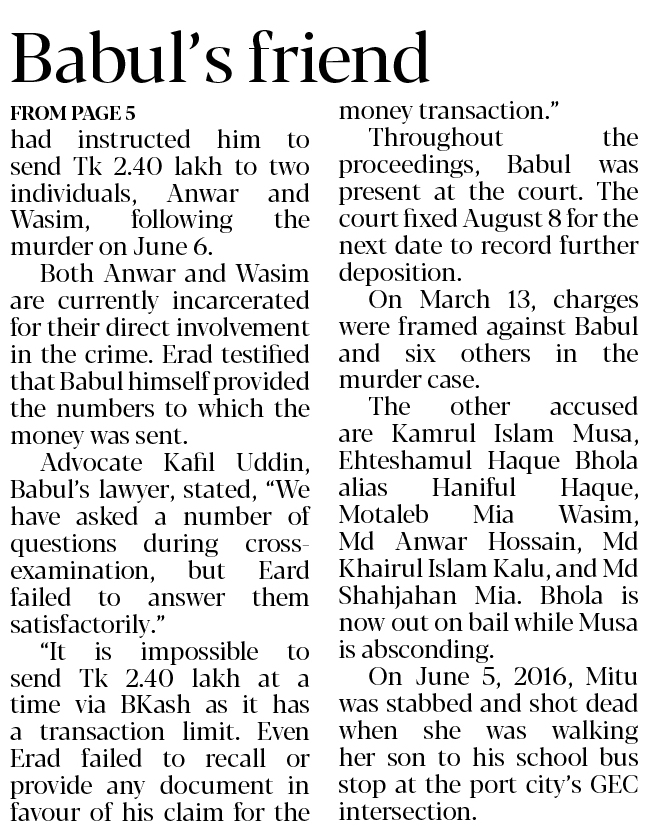 Babul's friend

FROM PAGE 5
had instructed him to send Tk 2.40 lakh to two individuals, Anwar and Wasim, following the murder on June 6.

Both Anwar and Wasim are currently incarcerated for their direct involvement in the crime. Erad testified that Babul himself provided the numbers to which the money was sent.

Advocate Kafil Uddin, Babul's lawyer, stated, "We have asked a number of questions during cross-examination, but Eard failed to answer them satisfactorily."

"It is impossible to send Tk 2.40 lakh at a time via BKash as it has a transaction limit. Even Erad failed to recall or provide any document in favour of his claim for the money transaction."

Throughout the proceedings, Babul was present at the court. The court fixed August 8 for the next date to record further deposition.

On March 13, charges were framed against Babul and six others in the murder case.

The other accused are Kamrul Islam Musa, Ehteshamul Haque Bhola alias Haniful Haque, Motaleb Mia Wasim, Md Anwar Hossain, Md Khairul Islam Kalu, and Md Shahjahan Mia. Bhola is now out on bail while Musa is absconding.

On June 5, 2016, Mitu was stabbed and shot dead when she was walking her son to his school bus stop at the port city's GEC intersection.